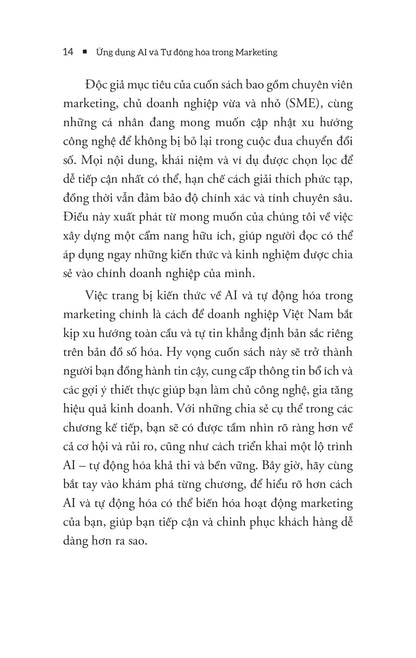 14 ▪ Ứng dụng AI và Tự động hóa trong Marketing

Độc giả mục tiêu của cuốn sách bao gồm chuyên viên marketing, chủ doanh nghiệp vừa và nhỏ (SME), cùng những cá nhân đang mong muốn cập nhật xu hướng công nghệ để không bị bỏ lại trong cuộc đua chuyển đổi số. Mọi nội dung, khái niệm và ví dụ được chọn lọc để dễ tiếp cận nhất có thể, hạn chế cách giải thích phức tạp, đồng thời vẫn đảm bảo độ chính xác và tính chuyên sâu. Điều này xuất phát từ mong muốn của chúng tôi về việc xây dựng một cẩm nang hữu ích, giúp người đọc có thể áp dụng ngay những kiến thức và kinh nghiệm được chia sẻ vào chính doanh nghiệp của mình.

Việc trang bị kiến thức về AI và tự động hóa trong marketing chính là cách để doanh nghiệp Việt Nam bắt kịp xu hướng toàn cầu và tự tin khẳng định bản sắc riêng trên bản đồ số hóa. Hy vọng cuốn sách này sẽ trở thành người bạn đồng hành tin cậy, cung cấp thông tin bổ ích và các gợi ý thiết thực giúp bạn làm chủ công nghệ, gia tăng hiệu quả kinh doanh. Với những chia sẻ cụ thể trong các chương kế tiếp, bạn sẽ có được tầm nhìn rõ ràng hơn về cả cơ hội và rủi ro, cũng như cách triển khai một lộ trình AI – tự động hóa khả thi và bền vững. Bây giờ, hãy cùng bắt tay vào khám phá từng chương, để hiểu rõ hơn cách AI và tự động hóa có thể biến hóa hoạt động marketing của bạn, giúp bạn tiếp cận và chinh phục khách hàng dễ dàng hơn ra sao.